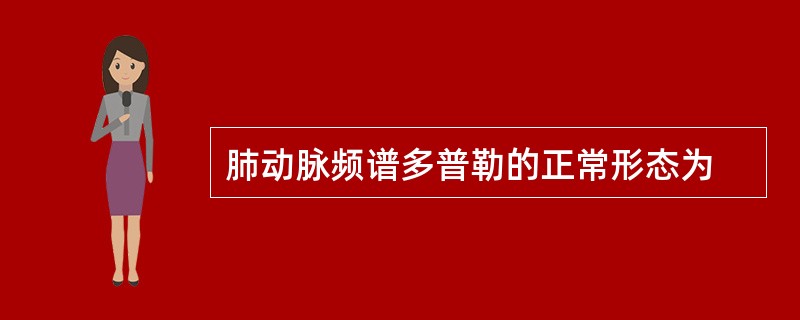 肺动脉频谱多普勒的正常形态为